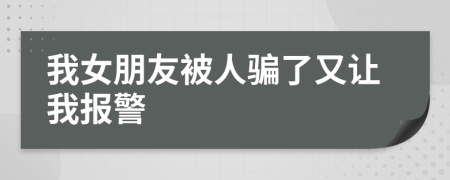 我女朋友被人骗了又让我报警